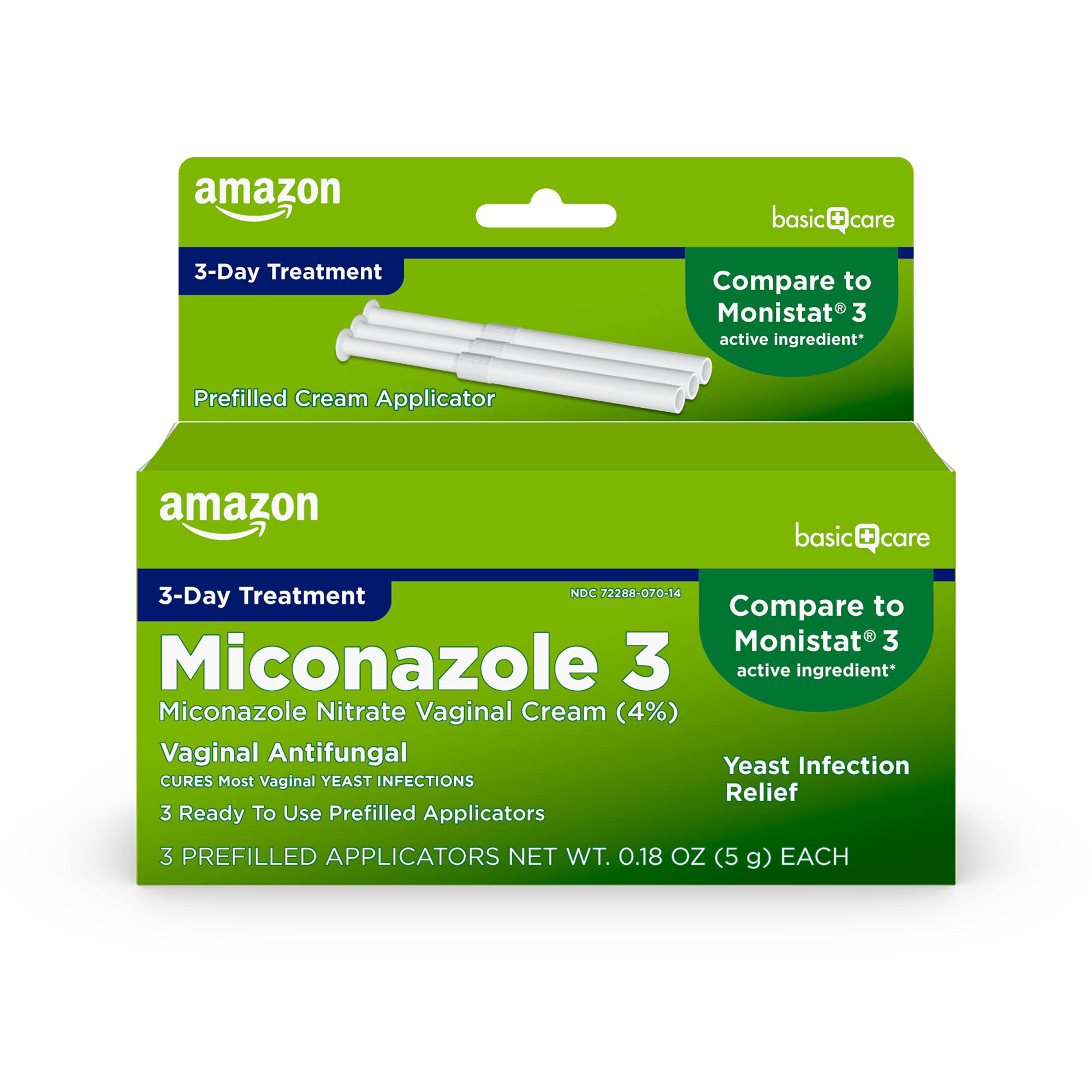 amazon

basic care

3-Day Treatment

Compare to Monistat® 3 active ingredient*

Prefilled Cream Applicator

amazon

basic care

3-Day Treatment

NDC 72288-070-14

Compare to Monistat® 3 active ingredient*

Miconazole 3

Miconazole Nitrate Vaginal Cream (4%)

Vaginal Antifungal

CURES Most Vaginal YEAST INFECTIONS

3 Ready To Use Prefilled Applicators

Yeast Infection Relief

3 PREFILLED APPLICATORS NET WT. 0.18 OZ (5 g) EACH